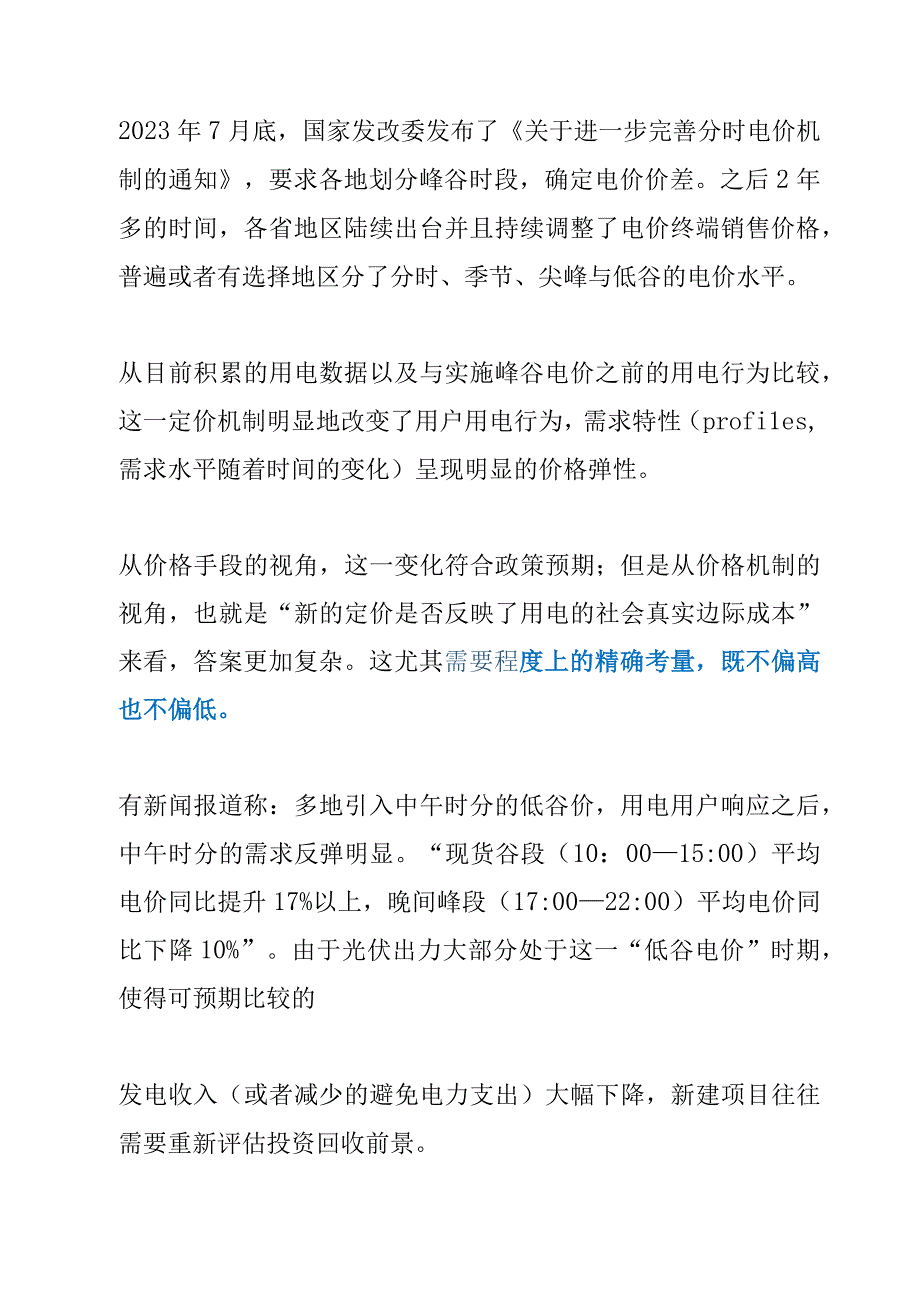 2023年7月底，国家发改委发布了《关于进一步完善分时电价机制的通知》，要求各地划分峰谷时段，确定电价价差。之后2年多的时间，各省地区陆续出台并且持续调整了电价终端销售价格，普遍或者有选择地区分了分时、季节、尖峰与低谷的电价水平。

从目前积累的用电数据以及与实施峰谷电价之前的用电行为比较，这一定价机制明显地改变了用户用电行为，需求特性（profiles，需求水平随着时间的变化）呈现明显的价格弹性。

从价格手段的视角，这一变化符合政策预期；但是从价格机制的视角，也就是“新的定价是否反映了用电的社会真实边际成本”来看，答案更加复杂。这尤其需要程度上的精确考量，既不偏高也不偏低。

有新闻报道称：多地引入中午时分的低谷价，用电用户响应之后，中午时分的需求反弹明显。“现货谷段（10：00—15:00）平均电价同比提升17%以上，晚间峰段（17:00—22:00）平均电价同比下降10%”。由于光伏出力大部分处于这一“低谷电价”时期，使得可预期比较的

发电收入（或者减少的避免电力支出）大幅下降，新建项目往往需要重新评估投资回收前景。